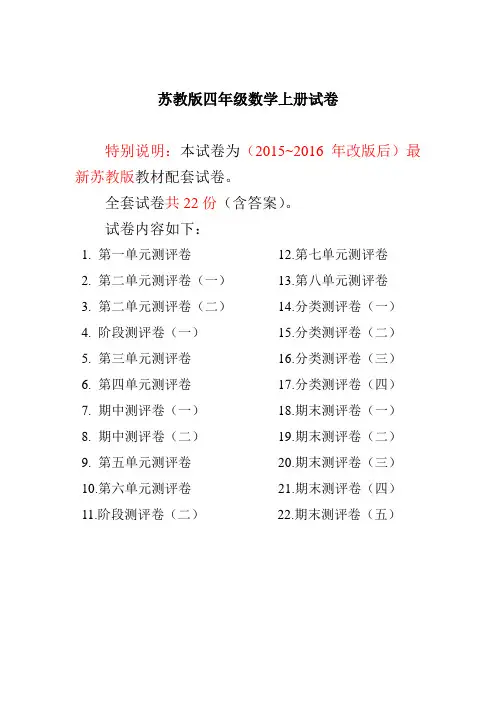 苏教版四年级数学上册试卷

特别说明：本试卷为（2015~2016 年改版后）最新苏教版教材配套试卷。

全套试卷共 22 份（含答案）。

试卷内容如下：

1. 第一单元测评卷
2. 第二单元测评卷（一）
3. 第二单元测评卷（二）
4. 阶段测评卷（一）
5. 第三单元测评卷
6. 第四单元测评卷
7. 期中测评卷（一）
8. 期中测评卷（二）
9. 第五单元测评卷
10.第六单元测评卷
11.阶段测评卷（二）

12.第七单元测评卷
13.第八单元测评卷
14.分类测评卷（一）
15.分类测评卷（二）
16.分类测评卷（三）
17.分类测评卷（四）
18.期末测评卷（一）
19.期末测评卷（二）
20.期末测评卷（三）
21.期末测评卷（四）
22.期末测评卷（五）